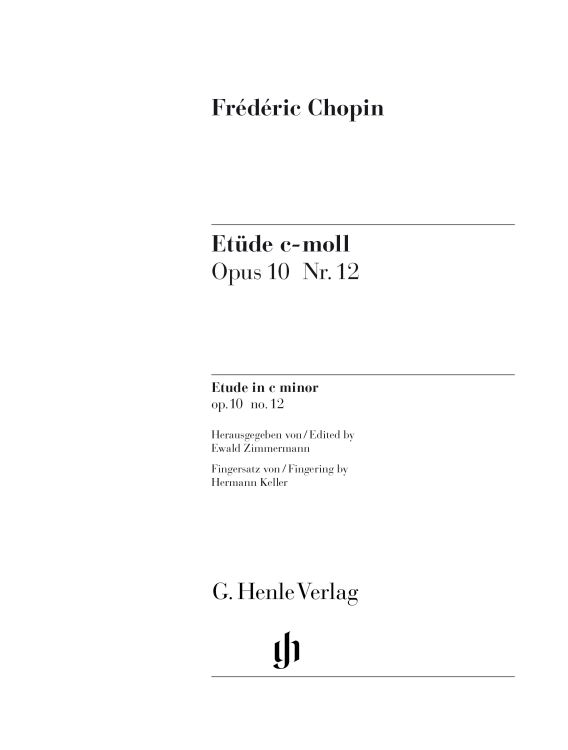 Frédéric Chopin

Etüde c-moll
Opus 10 Nr. 12

Etude in c minor
op. 10 no. 12

Herausgegeben von / Edited by
Ewald Zimmermann

Fingersatz von / Fingering by
Hermann Keller

G. Henle Verlag

gh